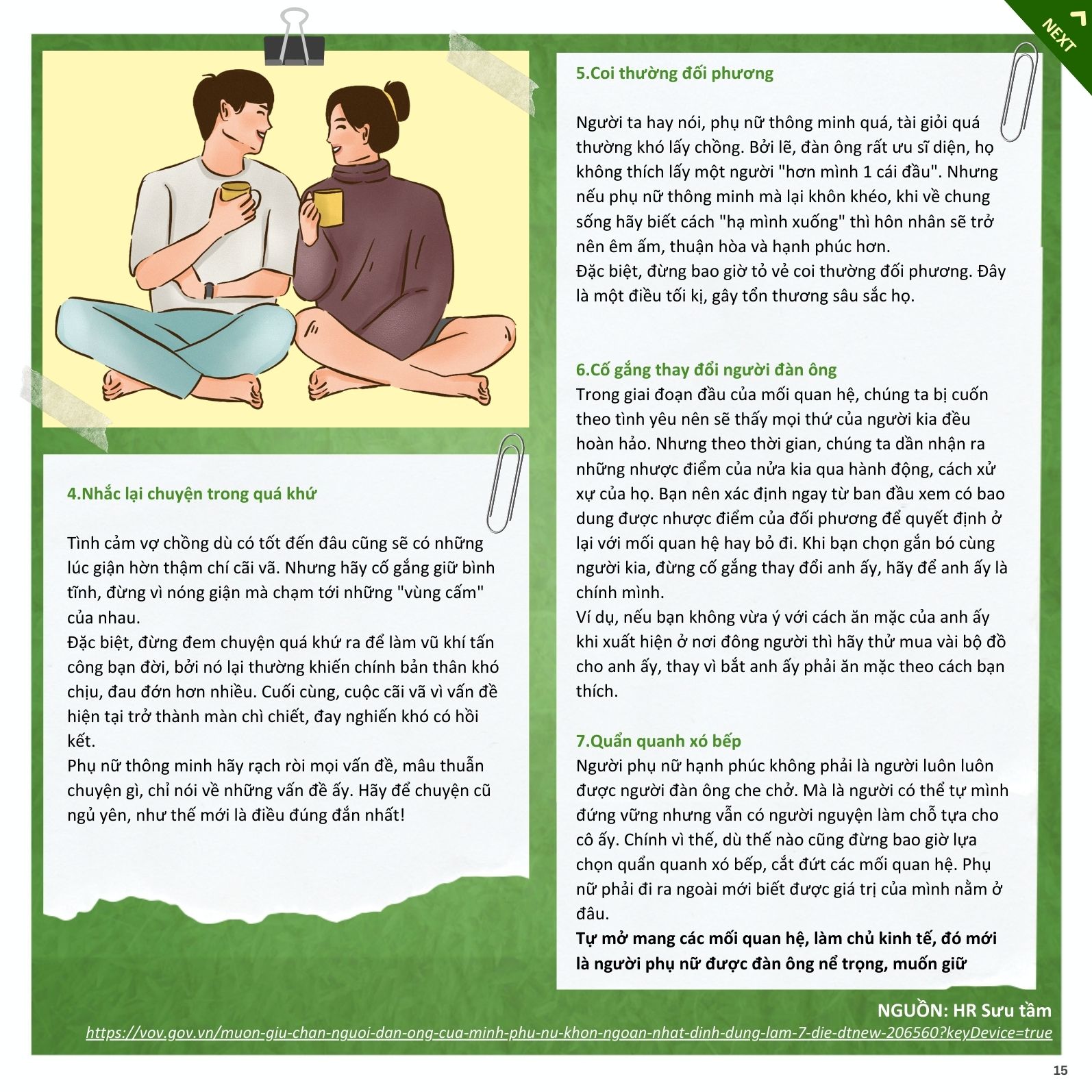 NEXT

4.Nhắc lại chuyện trong quá khứ

Tình cảm vợ chồng dù có tốt đến đâu cũng sẽ có những lúc giận hờn thậm chí cãi vã. Nhưng hãy cố gắng giữ bình tĩnh, đừng vì nóng giận mà chạm tới những "vùng cấm" của nhau.
Đặc biệt, đừng đem chuyện quá khứ ra để làm vũ khí tấn công bạn đời, bởi nó lại thường khiến chính bản thân khó chịu, đau đớn hơn nhiều. Cuối cùng, cuộc cãi vã vì vấn đề hiện tại trở thành màn chì chiết, đay nghiến khó có hồi kết.
Phụ nữ thông minh hãy rạch ròi mọi vấn đề, mâu thuẫn chuyện gì, chỉ nói về những vấn đề ấy. Hãy để chuyện cũ ngủ yên, như thế mới là điều đúng đắn nhất!

5.Coi thường đối phương

Người ta hay nói, phụ nữ thông minh quá, tài giỏi quá thường khó lấy chồng. Bởi lẽ, đàn ông rất ưu sĩ diện, họ không thích lấy một người "hơn mình 1 cái đầu". Nhưng nếu phụ nữ thông minh mà lại khôn khéo, khi về chung sống hãy biết cách "hạ mình xuống" thì hôn nhân sẽ trở nên êm ấm, thuận hòa và hạnh phúc hơn.
Đặc biệt, đừng bao giờ tỏ vẻ coi thường đối phương. Đây là một điều tối kị, gây tổn thương sâu sắc họ.

6.Cố gắng thay đổi người đàn ông
Trong giai đoạn đầu của mối quan hệ, chúng ta bị cuốn theo tình yêu nên sẽ thấy mọi thứ của người kia đều hoàn hảo. Nhưng theo thời gian, chúng ta dần nhận ra những nhược điểm của nửa kia qua hành động, cách xử xự của họ. Bạn nên xác định ngay từ ban đầu xem có bao dung được nhược điểm của đối phương để quyết định ở lại với mối quan hệ hay bỏ đi. Khi bạn chọn gắn bó cùng người kia, đừng cố gắng thay đổi anh ấy, hãy để anh ấy là chính mình.
Ví dụ, nếu bạn không vừa ý với cách ăn mặc của anh ấy khi xuất hiện ở nơi đông người thì hãy thử mua vài bộ đồ cho anh ấy, thay vì bắt anh ấy phải ăn mặc theo cách bạn thích.

7.Quẩn quanh xó bếp
Người phụ nữ hạnh phúc không phải là người luôn luôn được người đàn ông che chở. Mà là người có thể tự mình đứng vững nhưng vẫn có người nguyện làm chỗ tựa cho cô ấy. Chính vì thế, dù thế nào cũng đừng bao giờ lựa chọn quẩn quanh xó bếp, cắt đứt các mối quan hệ. Phụ nữ phải đi ra ngoài mới biết được giá trị của mình nằm ở đâu.
Tự mở mang các mối quan hệ, làm chủ kinh tế, đó mới là người phụ nữ được đàn ông nể trọng, muốn giữ

NGUỒN: HR Sưu tầm
https://vov.gov.vn/muon-giu-chan-nguoi-dan-ong-cua-minh-phu-nu-khon-ngoan-nhat-dinh-dung-lam-7-die-dtnew-206560?keyDevice=true

15